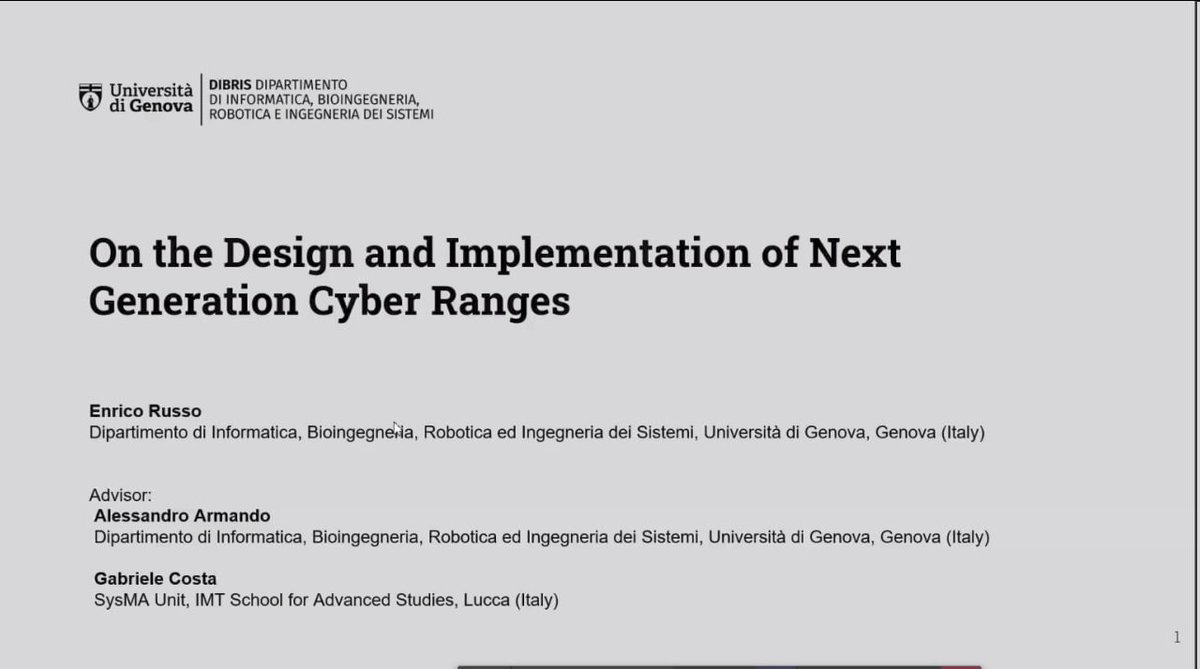 Università di Genova

DIBRIS DIPARTIMENTO
DI INFORMATICA, BIOINGEGNERIA,
ROBOTICA E INGEGNERIA DEI SISTEMI

On the Design and Implementation of Next Generation Cyber Ranges

Enrico Russo
Dipartimento di Informatica, Bioingegneria, Robotica ed Ingegneria dei Sistemi, Università di Genova, Genova (Italy)

Advisor:
Alessandro Armando
Dipartimento di Informatica, Bioingegneria, Robotica ed Ingegneria dei Sistemi, Università di Genova, Genova (Italy)

Gabriele Costa
SysMA Unit, IMT School for Advanced Studies, Lucca (Italy)

1